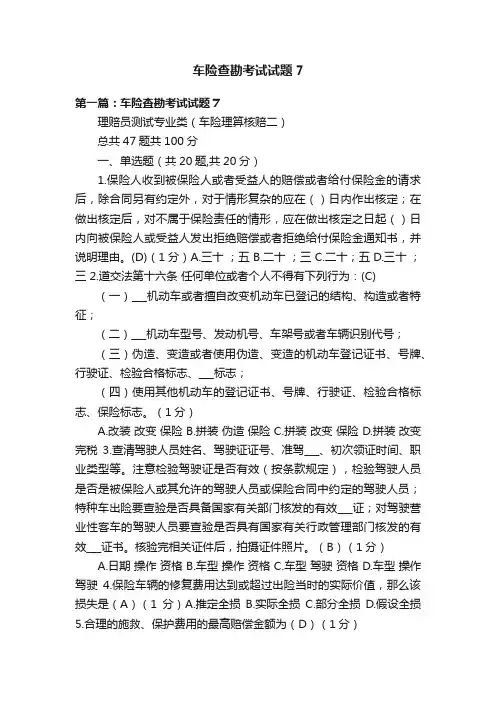 车险查勘考试试题 7

第一篇：车险查勘考试试题 7

理赔员测试专业类（车险理算核赔二）

总共 47 题共 100 分

一、单选题（共 20 题,共 20 分）

1.保险人收到被保险人或者受益人的赔偿或者给付保险金的请求后，除合同另有约定外，对于情形复杂的应在（ ）日内作出核定；在做出核定后，对不属于保险责任的情形，应在做出核定之日起（ ）日内向被保险人或受益人发出拒绝赔偿或者拒绝给付保险金通知书，并说明理由。(D)（1 分）A.三十 ；五 B.二十 ；三 C.二十；五 D.三十 ；三 2.道交法第十六条 任何单位或者个人不得有下列行为：(C)

（一）___机动车或者擅自改变机动车已登记的结构、构造或者特征；

（二）___机动车型号、发动机号、车架号或者车辆识别代号；

（三）伪造、变造或者使用伪造、变造的机动车登记证书、号牌、行驶证、检验合格标志、___标志；

（四）使用其他机动车的登记证书、号牌、行驶证、检验合格标志、保险标志。（1 分）

A.改装 改变 保险 B.拼装 伪造 保险 C.拼装 改变 保险 D.拼装 改变 完税 3.查清驾驶人员姓名、驾驶证证号、准驾___、初次领证时间、职业类型等。注意检验驾驶证是否有效（按条款规定），检验驾驶人员是否是被保险人或其允许的驾驶人员或保险合同中约定的驾驶人员；特种车出险要查验是否具备国家有关部门核发的有效___证；对驾驶营业性客车的驾驶人员要查验是否具有国家有关行政管理部门核发的有效___证书。核验完相关证件后，拍摄证件照片。（B）（1 分）

A.日期 操作 资格 B.车型 操作 资格 C.车型 驾驶 资格 D.车型 操作 驾驶 4.保险车辆的修复费用达到或超过出险当时的实际价值，那么该损失是（A）（1 分）A.推定全损 B.实际全损 C.部分全损 D.假设全损 5.合理的施救、保护费用的最高赔偿金额为（D）（1 分）